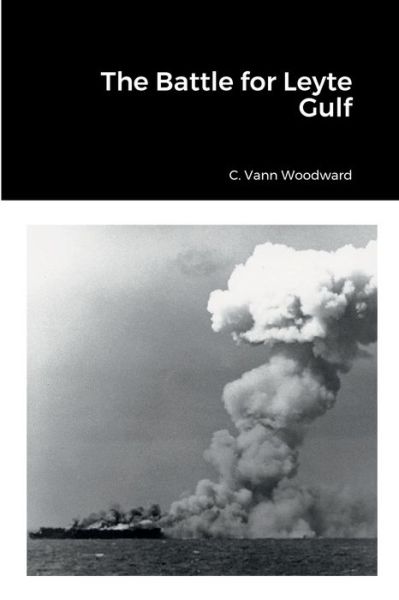 The Battle for Leyte Gulf

C. Vann Woodward